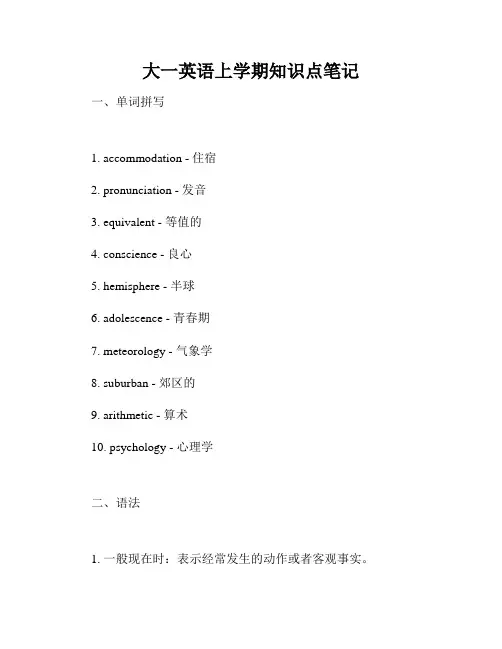 大一英语上学期知识点笔记

一、单词拼写

1. accommodation - 住宿

2. pronunciation - 发音

3. equivalent - 等值的

4. conscience - 良心

5. hemisphere - 半球

6. adolescence - 青春期

7. meteorology - 气象学

8. suburban - 郊区的

9. arithmetic - 算术

10. psychology - 心理学

二、语法

1. 一般现在时：表示经常发生的动作或者客观事实。